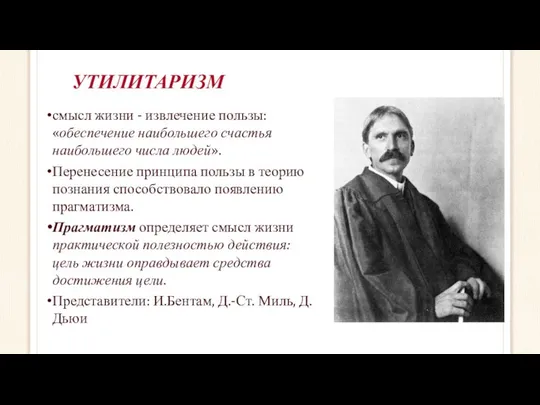 УТИЛИТАРИЗМ

•смысл жизни - извлечение пользы: «обеспечение наибольшего счастья наибольшего числа людей».

•Перенесение принципа пользы в теорию познания способствовало появлению прагматизма.

•Прагматизм определяет смысл жизни практической полезностью действия: цель жизни оправдывает средства достижения цели.

•Представители: И.Бентам, Д.-Ст. Миль, Д. Дьюи